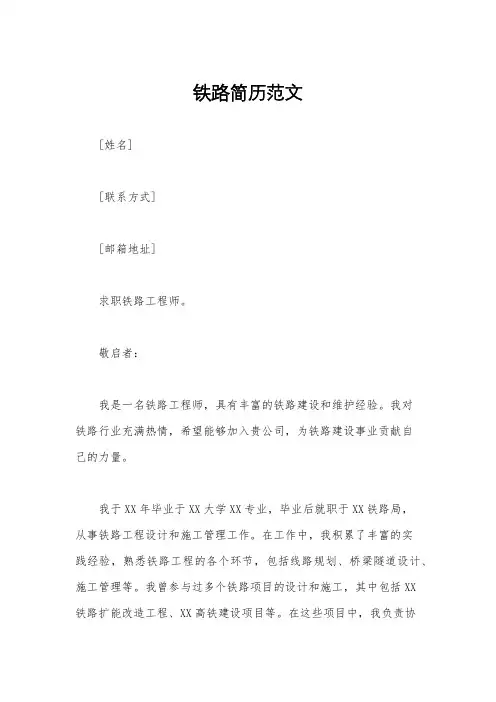 铁路简历范文

[姓名]

[联系方式]

[邮箱地址]

求职铁路工程师。

敬启者:

我是一名铁路工程师，具有丰富的铁路建设和维护经验。我对铁路行业充满热情，希望能够加入贵公司，为铁路建设事业贡献自己的力量。

我于XX年毕业于XX大学XX专业，毕业后就职于XX铁路局，从事铁路工程设计和施工管理工作。在工作中，我积累了丰富的实践经验，熟悉铁路工程的各个环节，包括线路规划、桥梁隧道设计、施工管理等。我曾参与过多个铁路项目的设计和施工，其中包括XX铁路扩能改造工程、XX高铁建设项目等。在这些项目中，我负责协